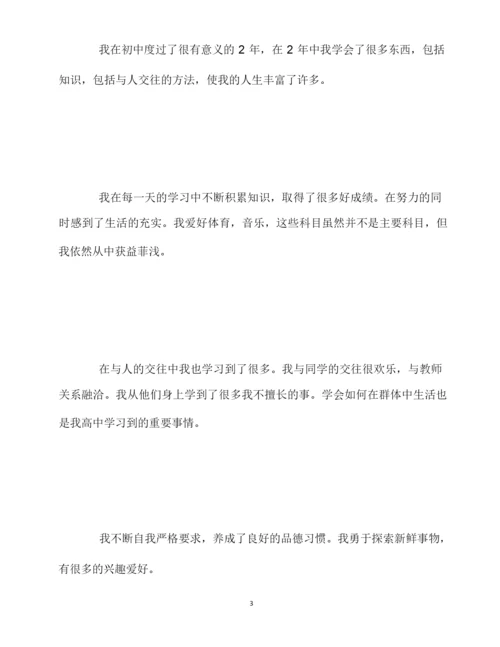 我在初中度过了很有意义的 2 年，在 2 年中我学会了很多东西，包括知识，包括与人交往的方法，使我的人生丰富了许多。

我在每一天的学习中不断积累知识，取得了很多好成绩。在努力的同时感到了生活的充实。我爱好体育，音乐，这些科目虽然并不是主要科目，但我依然从中获益菲浅。

在与人的交往中我也学习到了很多。我与同学的交往很欢乐，与教师关系融洽。我从他们身上学到了很多我不擅长的事。学会如何在群体中生活也是我高中学习到的重要事情。

我不断自我严格要求，养成了良好的品德习惯。我勇于探索新鲜事物，有很多的兴趣爱好。

3